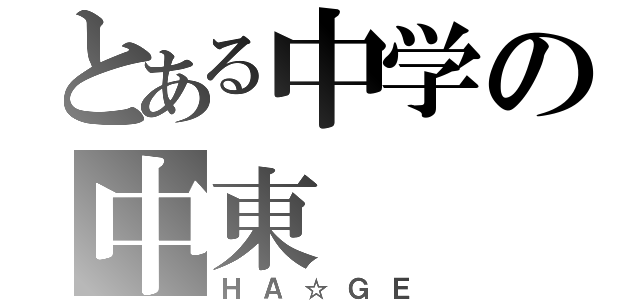 とある中学の
中東
ＨＡ☆ＧＥ